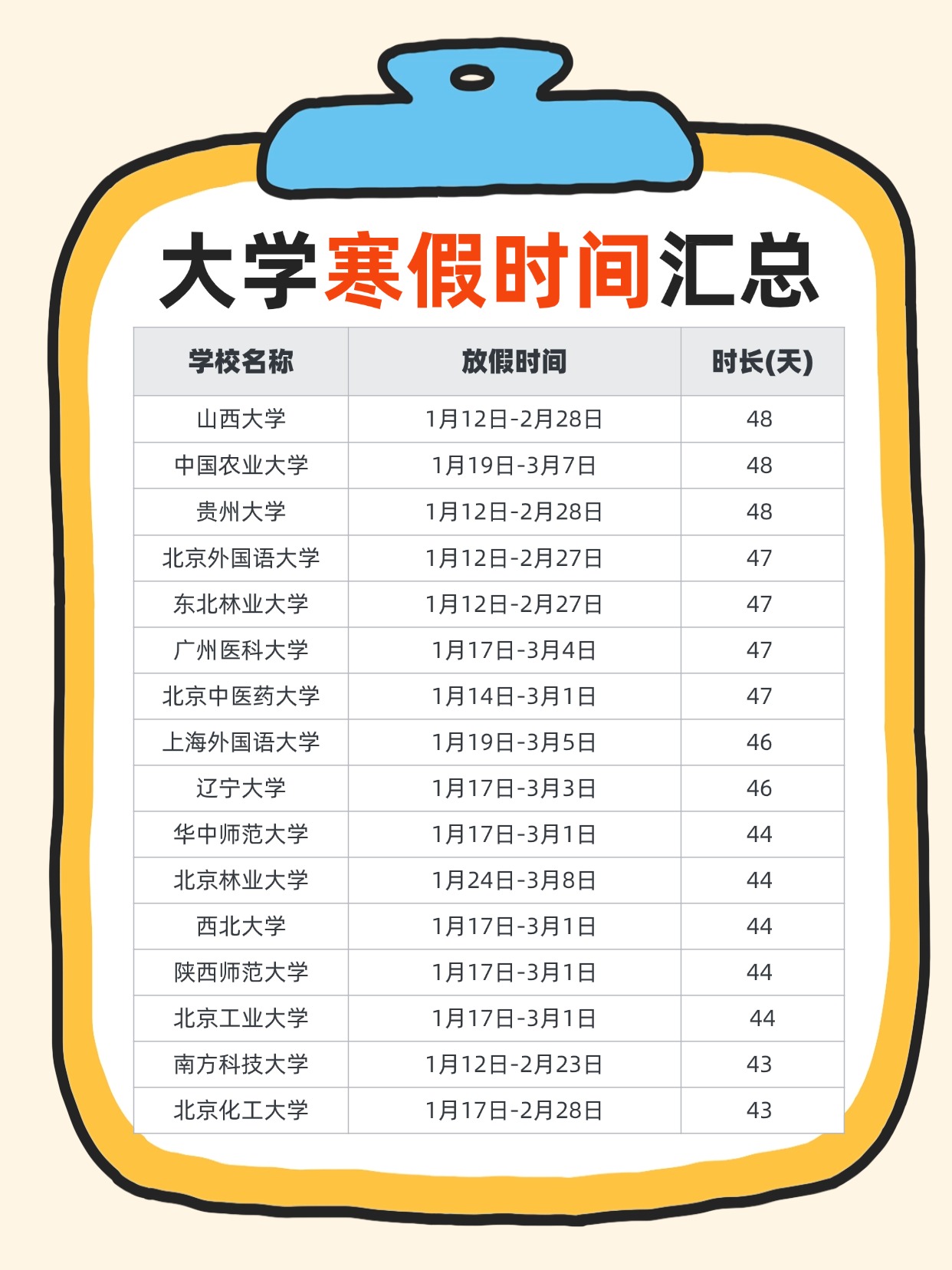 大学寒假时间汇总

| 学校名称 | 放假时间 | 时长(天) |
|---|---|---|
| 山西大学 | 1月12日-2月28日 | 48 |
| 中国农业大学 | 1月19日-3月7日 | 48 |
| 贵州大学 | 1月12日-2月28日 | 48 |
| 北京外国语大学 | 1月12日-2月27日 | 47 |
| 东北林业大学 | 1月12日-2月27日 | 47 |
| 广州医科大学 | 1月17日-3月4日 | 47 |
| 北京中医药大学 | 1月14日-3月1日 | 47 |
| 上海外国语大学 | 1月19日-3月5日 | 46 |
| 辽宁大学 | 1月17日-3月3日 | 46 |
| 华中师范大学 | 1月17日-3月1日 | 44 |
| 北京林业大学 | 1月24日-3月8日 | 44 |
| 西北大学 | 1月17日-3月1日 | 44 |
| 陕西师范大学 | 1月17日-3月1日 | 44 |
| 北京工业大学 | 1月17日-3月1日 | 44 |
| 南方科技大学 | 1月12日-2月23日 | 43 |
| 北京化工大学 | 1月17日-2月28日 | 43 |